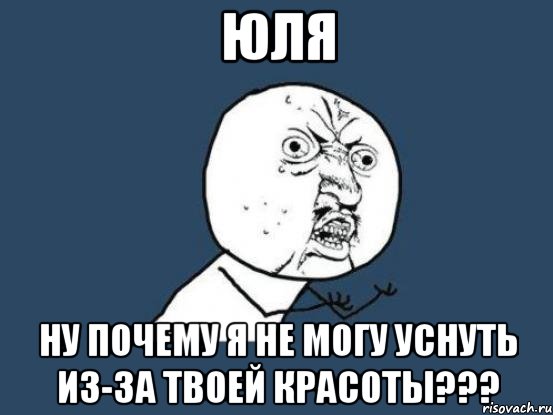 ЮЛЯ

НУ ПОЧЕМУ Я НЕ МОГУ УСНУТЬ ИЗ-ЗА ТВОЕЙ КРАСОТЫ???

risovach.ru